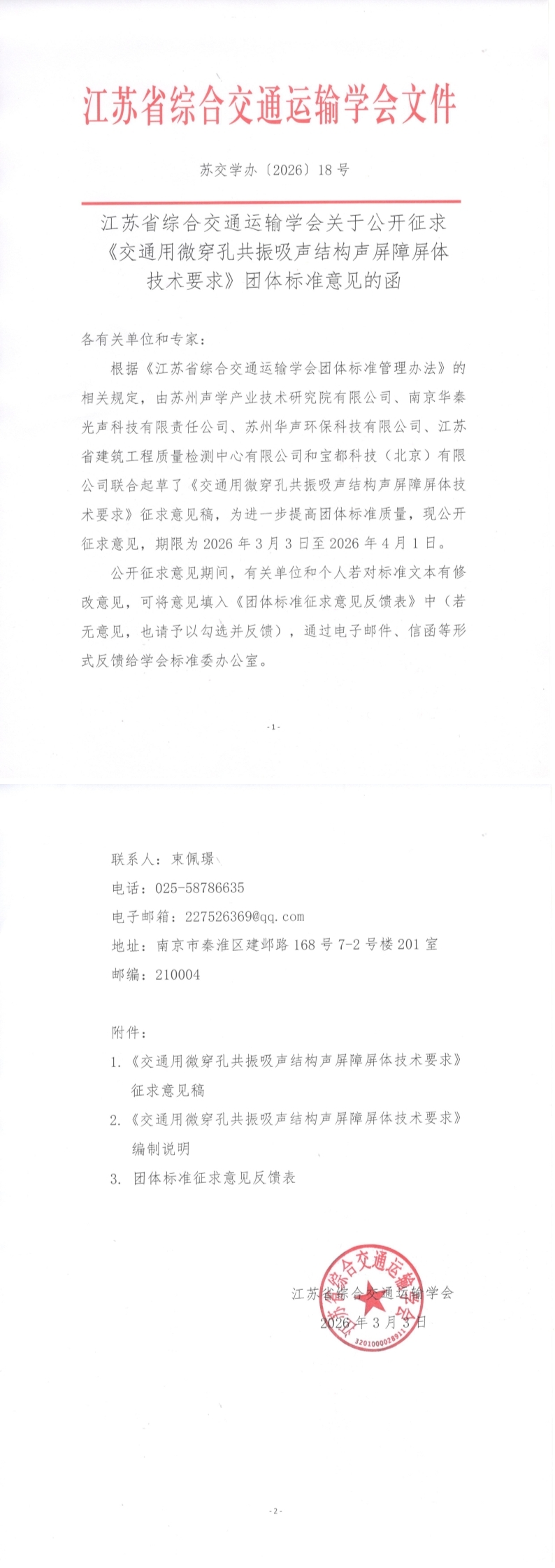 江苏省综合交通运输学会文件

苏交学办〔2026〕18号

江苏省综合交通运输学会关于公开征求《交通用微穿孔共振吸声结构声屏障屏体技术要求》团体标准意见的函

各有关单位和专家：

根据《江苏省综合交通运输学会团体标准管理办法》的相关规定，由苏州声学产业技术研究院有限公司、南京华秦光声科技有限责任公司、苏州华声环保科技有限公司、江苏省建筑工程质量检测中心有限公司和宝都科技（北京）有限公司联合起草了《交通用微穿孔共振吸声结构声屏障屏体技术要求》征求意见稿，为进一步提高团体标准质量，现公开征求意见，期限为2026年3月3日至2026年4月1日。

公开征求意见期间，有关单位和个人若对标准文本有修改意见，可将意见填入《团体标准征求意见反馈表》中（若无意见，也请予以勾选并反馈），通过电子邮件、信函等形式反馈给学会标准委办公室。

-1-

联系人：束佩璟

电话：025-58786635

电子邮箱：227526369@qq.com

地址：南京市秦淮区建邺路168号7-2号楼201室

邮编：210004

附件：

1.《交通用微穿孔共振吸声结构声屏障屏体技术要求》征求意见稿

2.《交通用微穿孔共振吸声结构声屏障屏体技术要求》编制说明

3. 团体标准征求意见反馈表

江苏省综合交通运输学会
2026年3月3日

江苏省综合交通运输学会
3201000028911

-2-